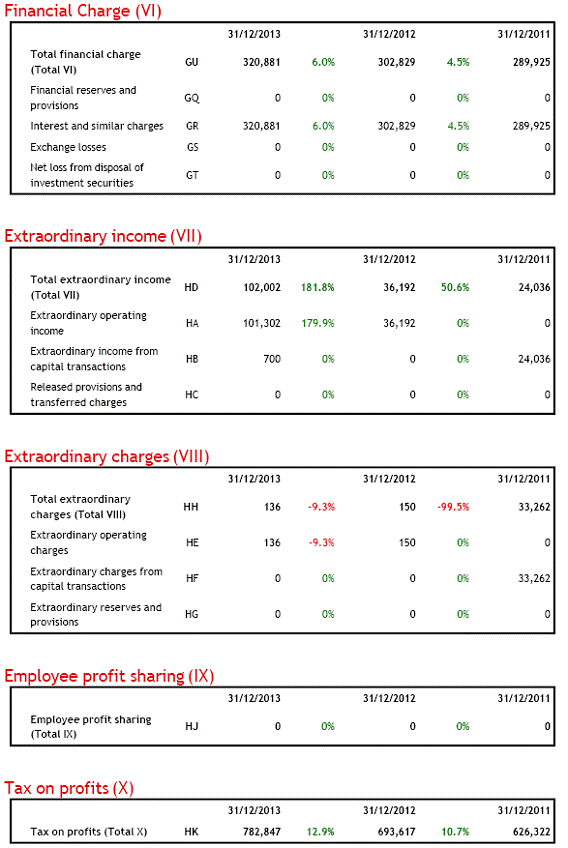 Financial Charge (VI)

| | | 31/12/2013 | | 31/12/2012 | | 31/12/2011 |
|---|---|---|---|---|---|---|
| Total financial charge (Total VI) | GU | 320,881 | 6.0% | 302,829 | 4.5% | 289,925 |
| Financial reserves and provisions | GQ | 0 | 0% | 0 | 0% | 0 |
| Interest and similar charges | GR | 320,881 | 6.0% | 302,829 | 4.5% | 289,925 |
| Exchange losses | GS | 0 | 0% | 0 | 0% | 0 |
| Net loss from disposal of investment securities | GT | 0 | 0% | 0 | 0% | 0 |

Extraordinary income (VII)

| | | 31/12/2013 | | 31/12/2012 | | 31/12/2011 |
|---|---|---|---|---|---|---|
| Total extraordinary income (Total VII) | HD | 102,002 | 181.8% | 36,192 | 50.6% | 24,036 |
| Extraordinary operating income | HA | 101,302 | 179.9% | 36,192 | 0% | 0 |
| Extraordinary income from capital transactions | HB | 700 | 0% | 0 | 0% | 24,036 |
| Released provisions and transferred charges | HC | 0 | 0% | 0 | 0% | 0 |

Extraordinary charges (VIII)

| | | 31/12/2013 | | 31/12/2012 | | 31/12/2011 |
|---|---|---|---|---|---|---|
| Total extraordinary charges (Total VIII) | HH | 136 | -9.3% | 150 | -99.5% | 33,262 |
| Extraordinary operating charges | HE | 136 | -9.3% | 150 | 0% | 0 |
| Extraordinary charges from capital transactions | HF | 0 | 0% | 0 | 0% | 33,262 |
| Extraordinary reserves and provisions | HG | 0 | 0% | 0 | 0% | 0 |

Employee profit sharing (IX)

| | | 31/12/2013 | | 31/12/2012 | | 31/12/2011 |
|---|---|---|---|---|---|---|
| Employee profit sharing (Total IX) | HJ | 0 | 0% | 0 | 0% | 0 |

Tax on profits (X)

| | | 31/12/2013 | | 31/12/2012 | | 31/12/2011 |
|---|---|---|---|---|---|---|
| Tax on profits (Total X) | HK | 782,847 | 12.9% | 693,617 | 10.7% | 626,322 |